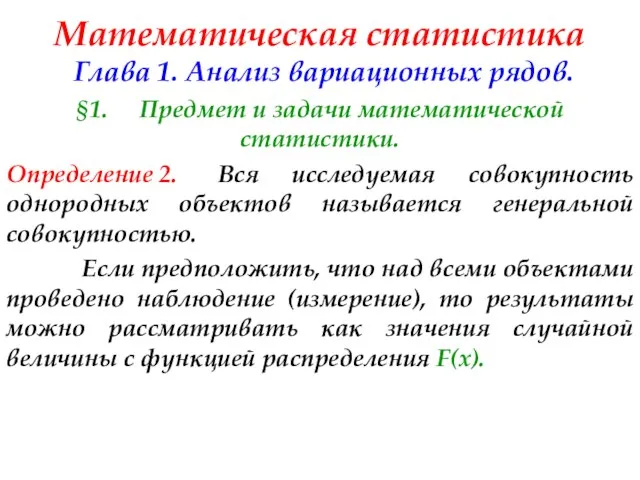 Математическая статистика
Глава 1. Анализ вариационных рядов.

§1. Предмет и задачи математической статистики.

Определение 2. Вся исследуемая совокупность однородных объектов называется генеральной совокупностью.

Если предположить, что над всеми объектами проведено наблюдение (измерение), то результаты можно рассматривать как значения случайной величины с функцией распределения $F(x)$.